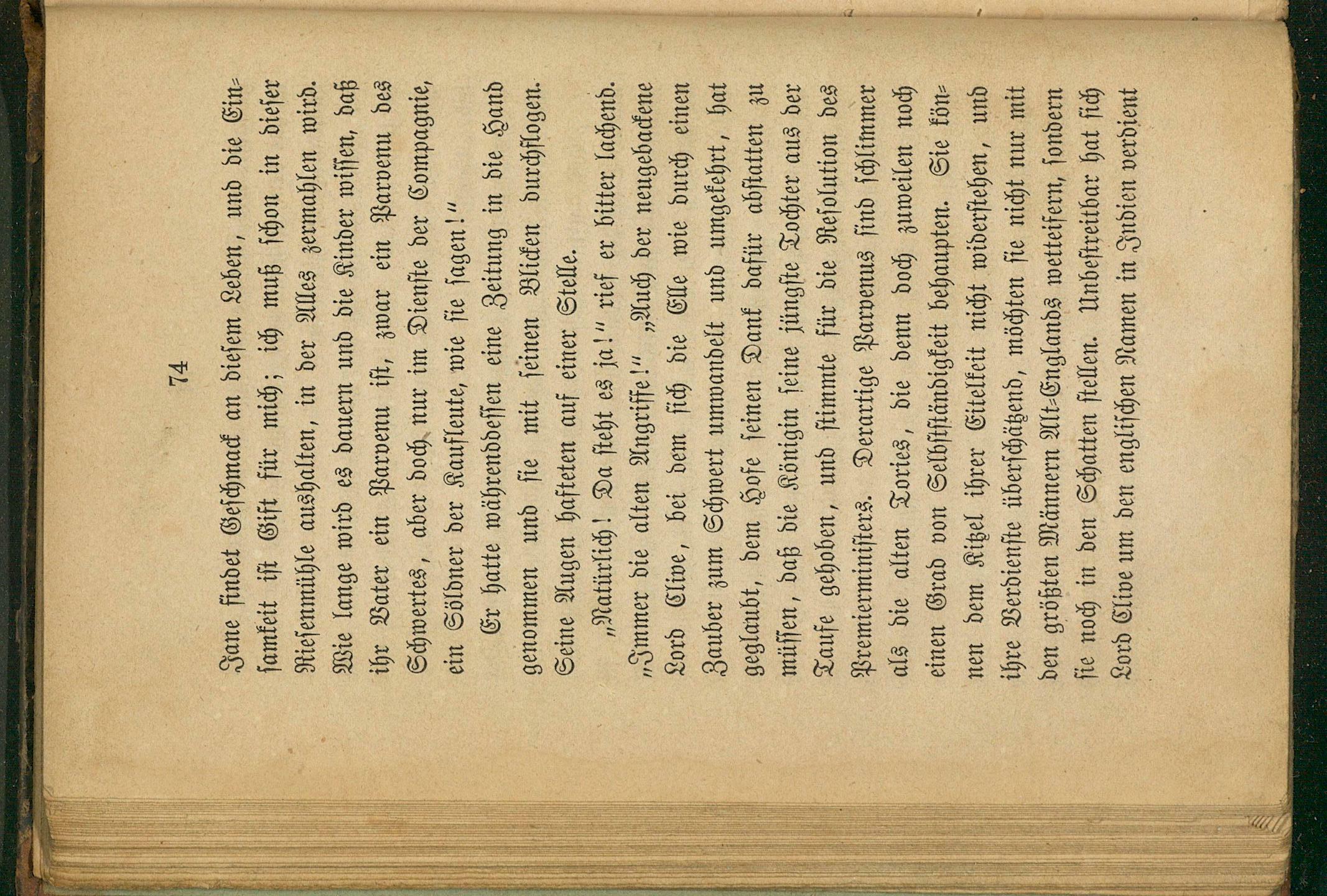 74

Jane findet Geschmack an diesem Leben, und die Einsamkeit ist Gift für mich; ich muß schon in dieser Riesenmühle aushalten, in der Alles zermahlen wird. Wie lange wird es dauern und die Kinder wissen, daß ihr Vater ein Parvenu ist, zwar ein Parvenu des Schwertes, aber doch nur im Dienste der Compagnie, ein Söldner der Kaufleute, wie sie sagen!"

Er hatte währenddessen eine Zeitung in die Hand genommen und sie mit seinen Blicken durchflogen. Seine Augen hafteten auf einer Stelle.

„Natürlich! Da steht es ja!" rief er bitter lachend. „Immer die alten Angriffe!" „Auch der neugebackene Lord Clive, bei dem sich die Elle wie durch einen Zauber zum Schwert umwandelt und umgekehrt, hat geglaubt, dem Hofe seinen Dank dafür abstatten zu müssen, daß die Königin seine jüngste Tochter aus der Taufe gehoben, und stimmte für die Resolution des Premierministers. Derartige Parvenus sind schlimmer als die alten Tories, die denn doch zuweilen noch einen Grad von Selbstständigkeit behaupten. Sie können dem Kitzel ihrer Eitelkeit nicht widerstehen, und ihre Verdienste überschätzend, möchten sie nicht nur mit den größten Männern Alt-Englands wetteifern, sondern sie noch in den Schatten stellen. Unbestreitbar hat sich Lord Clive um den englischen Namen in Indien verdient